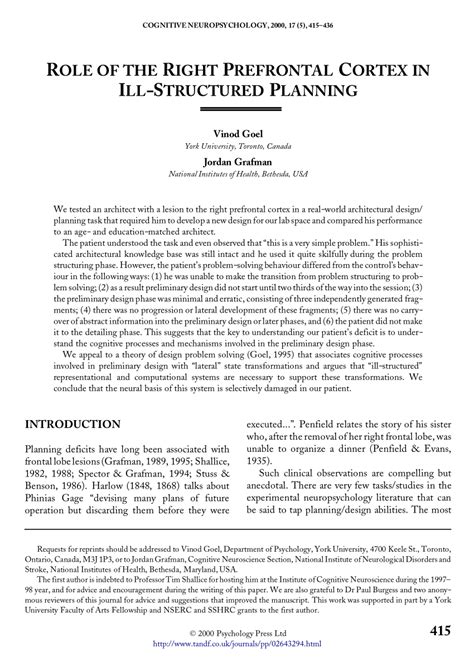 COGNITIVE NEUROPSYCHOLOGY, 2000, 17 (5), 415–436

ROLE OF THE RIGHT PREFRONTAL CORTEX IN ILL-STRUCTURED PLANNING

Vinod Goel
York University, Toronto, Canada

Jordan Grafman
National Institutes of Health, Bethesda, USA

We tested an architect with a lesion to the right prefrontal cortex in a real-world architectural design/planning task that required him to develop a new design for our lab space and compared his performance to an age- and education-matched architect.

The patient understood the task and even observed that "this is a very simple problem." His sophisticated architectural knowledge base was still intact and he used it quite skilfully during the problem structuring phase. However, the patient's problem-solving behaviour differed from the control's behaviour in the following ways: (1) he was unable to make the transition from problem structuring to problem solving; (2) as a result preliminary design did not start until two thirds of the way into the session; (3) the preliminary design phase was minimal and erratic, consisting of three independently generated fragments; (4) there was no progression or lateral development of these fragments; (5) there was no carryover of abstract information into the preliminary design or later phases, and (6) the patient did not make it to the detailing phase. This suggests that the key to understanding our patient's deficit is to understand the cognitive processes and mechanisms involved in the preliminary design phase.

We appeal to a theory of design problem solving (Goel, 1995) that associates cognitive processes involved in preliminary design with "lateral" state transformations and argues that "ill-structured" representational and computational systems are necessary to support these transformations. We conclude that the neural basis of this system is selectively damaged in our patient.

INTRODUCTION

Planning deficits have long been associated with frontal lobe lesions (Grafman, 1989, 1995; Shallice, 1982, 1988; Spector & Grafman, 1994; Stuss & Benson, 1986). Harlow (1848, 1868) talks about Phinias Gage "devising many plans of future operation but discarding them before they were executed...". Penfield relates the story of his sister who, after the removal of her right frontal lobe, was unable to organize a dinner (Penfield & Evans, 1935).

Such clinical observations are compelling but anecdotal. There are very few tasks/studies in the experimental neuropsychology literature that can be said to tap planning/design abilities. The most

Requests for reprints should be addressed to Vinod Goel, Department of Psychology, York University, 4700 Keele St., Toronto, Ontario, Canada, M3J 1P3, or to Jordan Grafman, Cognitive Neuroscience Section, National Institute of Neurological Disorders and Stroke, National Institutes of Health, Bethesda, Maryland, USA.

The first author is indebted to Professor Tim Shallice for hosting him at the Institute of Cognitive Neuroscience during the 1997–98 year, and for advice and encouragement during the writing of this paper. We are also grateful to Dr Paul Burgess and two anonymous reviewers of this journal for advice and suggestions that improved the manuscript. This work was supported in part by a York University Faculty of Arts Fellowship and NSERC and SSHRC grants to the first author.

© 2000 Psychology Press Ltd
http://www.tandf.co.uk/journals/pp/02643294.html

415